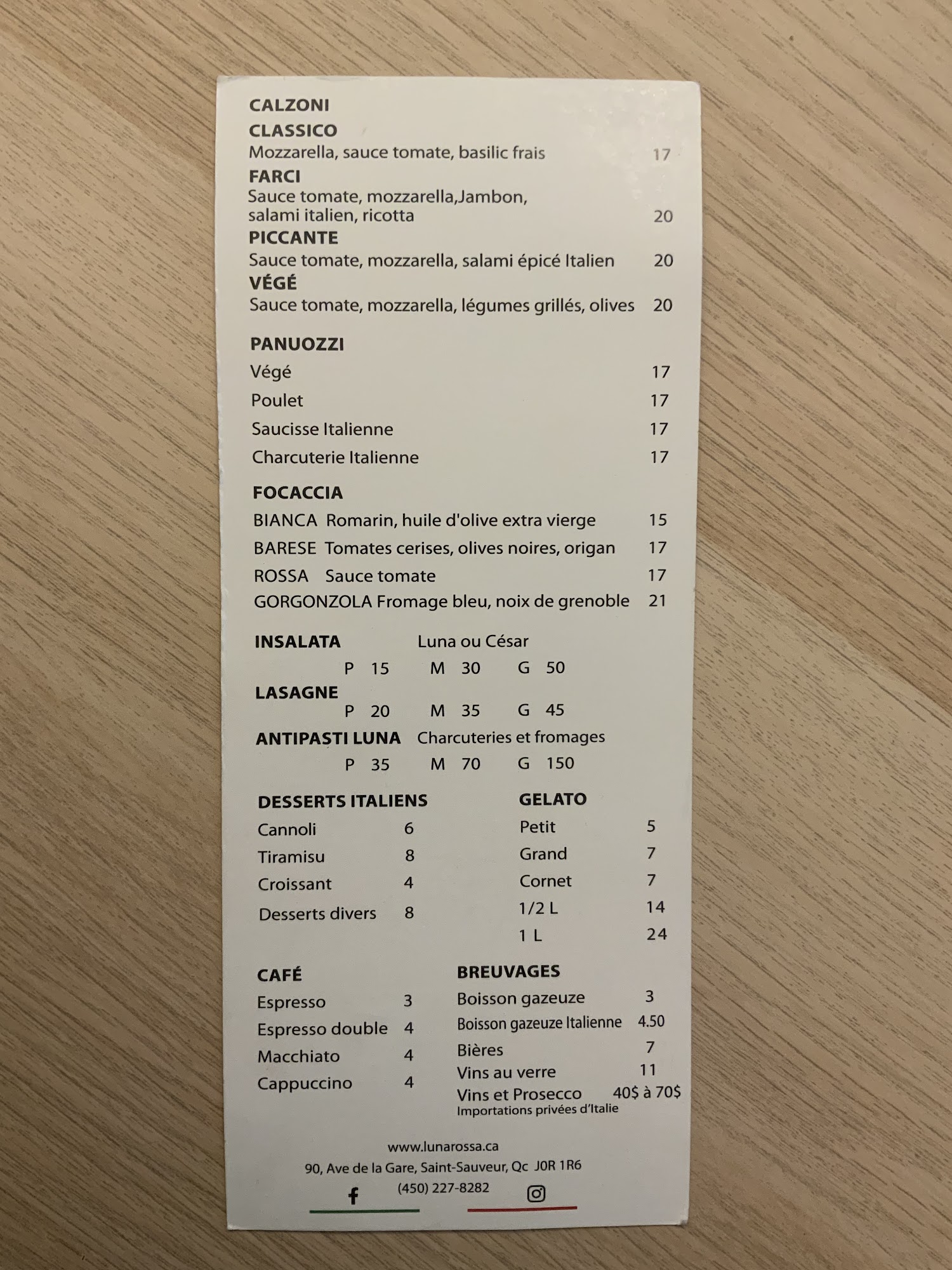 CALZONI

CLASSICO
Mozzarella, sauce tomate, basilic frais 17

FARCI
Sauce tomate, mozzarella,Jambon, salami italien, ricotta 20

PICCANTE
Sauce tomate, mozzarella, salami épicé Italien 20

VÉGÉ
Sauce tomate, mozzarella, légumes grillés, olives 20

PANUOZZI
Végé 17
Poulet 17
Saucisse Italienne 17
Charcuterie Italienne 17

FOCACCIA
BIANCA Romarin, huile d'olive extra vierge 15
BARESE Tomates cerises, olives noires, origan 17
ROSSA Sauce tomate 17
GORGONZOLA Fromage bleu, noix de grenoble 21

INSALATA Luna ou César
P 15 M 30 G 50

LASAGNE
P 20 M 35 G 45

ANTIPASTI LUNA Charcuteries et fromages
P 35 M 70 G 150

DESSERTS ITALIENS
Cannoli 6
Tiramisu 8
Croissant 4
Desserts divers 8

GELATO
Petit 5
Grand 7
Cornet 7
1/2 L 14
1 L 24

CAFÉ
Espresso 3
Espresso double 4
Macchiato 4
Cappuccino 4

BREUVAGES
Boisson gazeuze 3
Boisson gazeuze Italienne 4.50
Bières 7
Vins au verre 11
Vins et Prosecco 40$ à 70$
Importations privées d'Italie

www.lunarossa.ca
90, Ave de la Gare, Saint-Sauveur, Qc J0R 1R6
(450) 227-8282